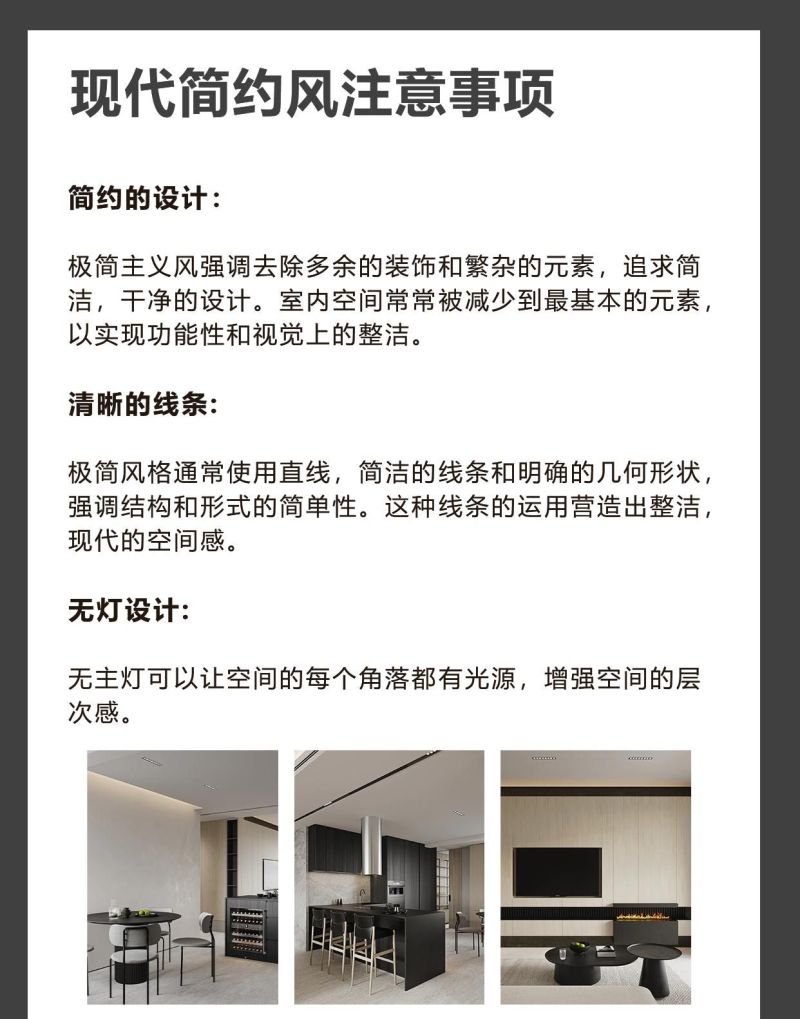 现代简约风注意事项

简约的设计：

极简主义风强调去除多余的装饰和繁杂的元素，追求简洁，干净的设计。室内空间常常被减少到最基本的元素，以实现功能性和视觉上的整洁。

清晰的线条:

极简风格通常使用直线，简洁的线条和明确的几何形状，强调结构和形式的简单性。这种线条的运用营造出整洁，现代的空间感。

无灯设计:

无主灯可以让空间的每个角落都有光源，增强空间的层次感。